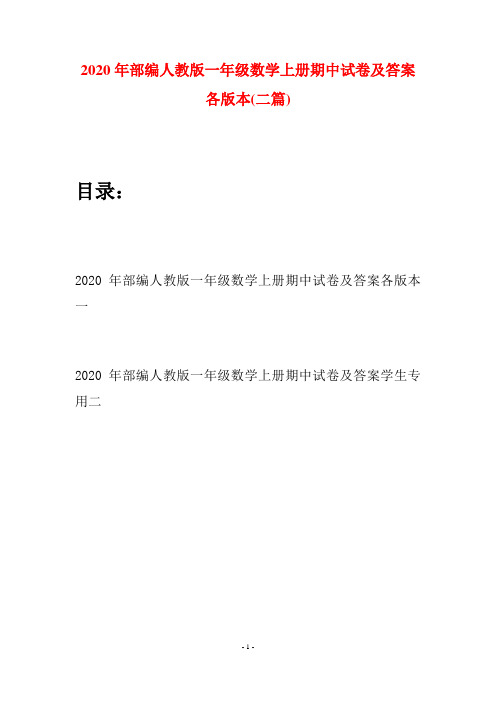 2020 年部编人教版一年级数学上册期中试卷及答案各版本(二篇)

目录：

2020 年部编人教版一年级数学上册期中试卷及答案各版本一

2020 年部编人教版一年级数学上册期中试卷及答案学生专用二

- 1 -